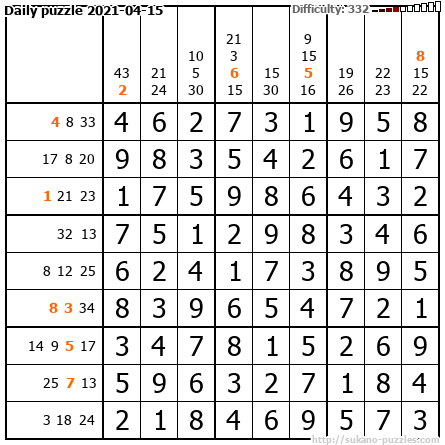 Daily puzzle 2021-04-15 Difficulty: 332

|  | 43 2 | 21 24 | 10 5 30 | 21 3 6 15 | 15 30 | 9 15 5 16 | 19 26 | 22 23 | 8 15 22 |
|---|---|---|---|---|---|---|---|---|---|
| 4 8 33 | 4 | 6 | 2 | 7 | 3 | 1 | 9 | 5 | 8 |
| 17 8 20 | 9 | 8 | 3 | 5 | 4 | 2 | 6 | 1 | 7 |
| 1 21 23 | 1 | 7 | 5 | 9 | 8 | 6 | 4 | 3 | 2 |
| 32 13 | 7 | 5 | 1 | 2 | 9 | 8 | 3 | 4 | 6 |
| 8 12 25 | 6 | 2 | 4 | 1 | 7 | 3 | 8 | 9 | 5 |
| 8 3 34 | 8 | 3 | 9 | 6 | 5 | 4 | 7 | 2 | 1 |
| 14 9 5 17 | 3 | 4 | 7 | 8 | 1 | 5 | 2 | 6 | 9 |
| 25 7 13 | 5 | 9 | 6 | 3 | 2 | 7 | 1 | 8 | 4 |
| 3 18 24 | 2 | 1 | 8 | 4 | 6 | 9 | 5 | 7 | 3 |

http://sukano-puzzles.com